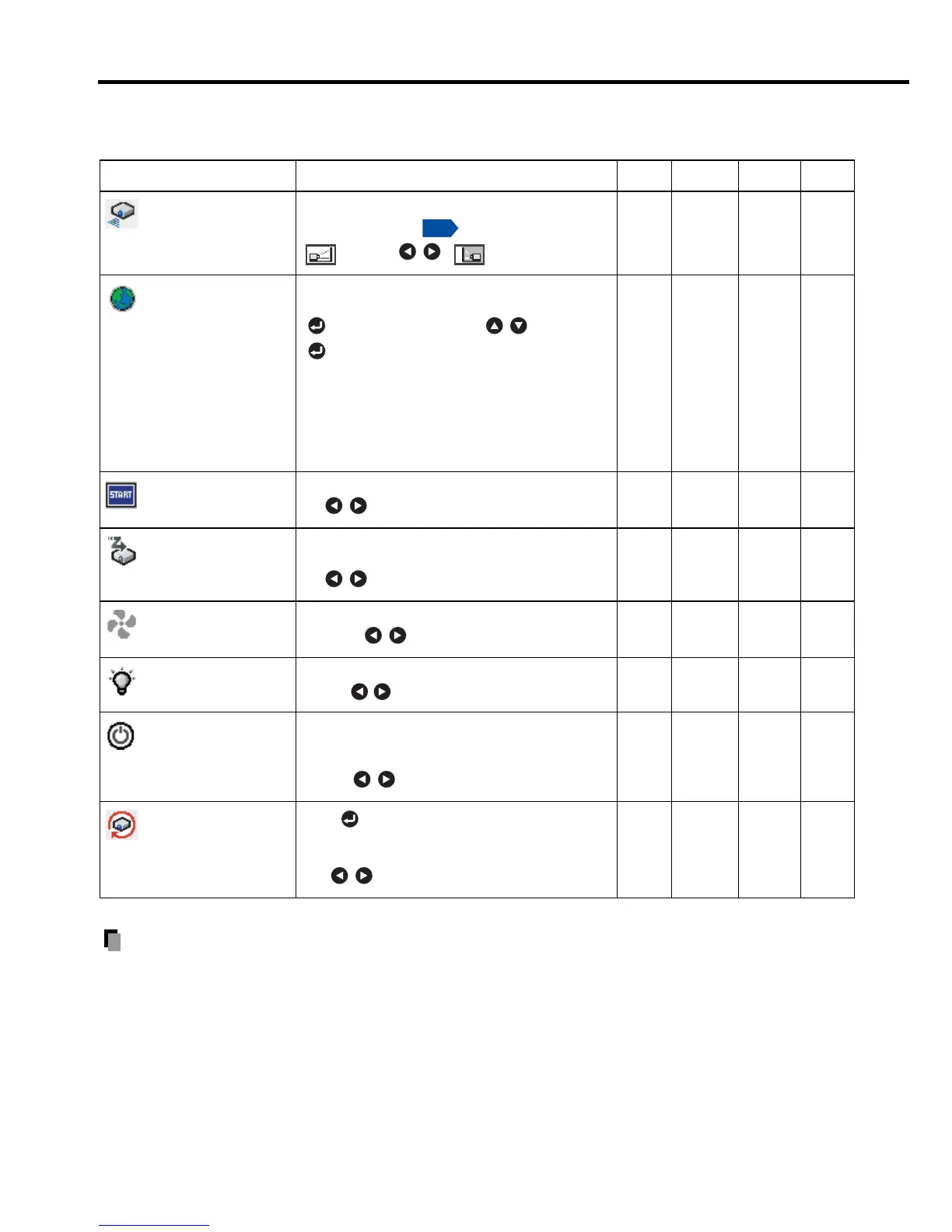 START